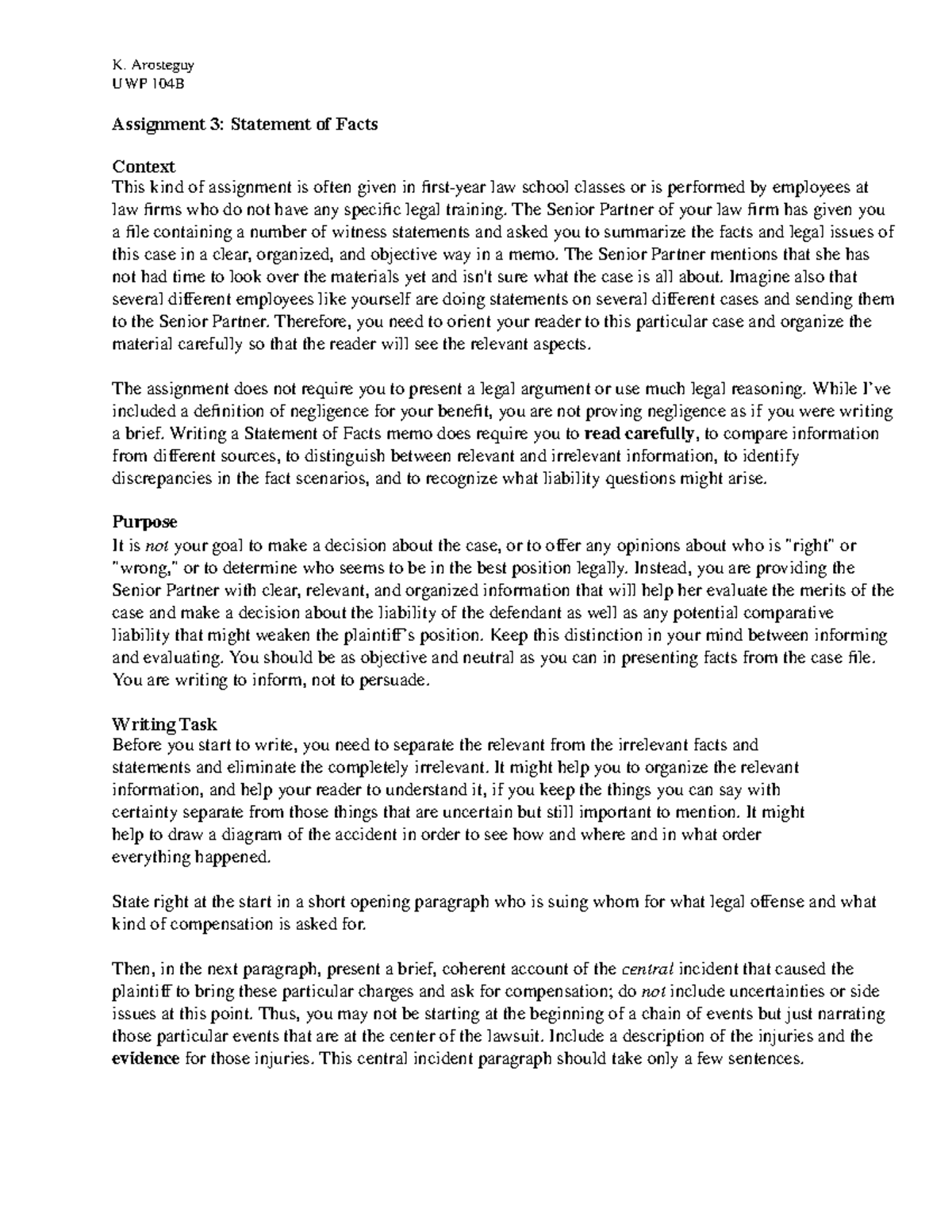 K. Arosteguy
UWP 104B

Assignment 3: Statement of Facts

Context
This kind of assignment is often given in first-year law school classes or is performed by employees at law firms who do not have any specific legal training. The Senior Partner of your law firm has given you a file containing a number of witness statements and asked you to summarize the facts and legal issues of this case in a clear, organized, and objective way in a memo. The Senior Partner mentions that she has not had time to look over the materials yet and isn't sure what the case is all about. Imagine also that several different employees like yourself are doing statements on several different cases and sending them to the Senior Partner. Therefore, you need to orient your reader to this particular case and organize the material carefully so that the reader will see the relevant aspects.

The assignment does not require you to present a legal argument or use much legal reasoning. While I've included a definition of negligence for your benefit, you are not proving negligence as if you were writing a brief. Writing a Statement of Facts memo does require you to read carefully, to compare information from different sources, to distinguish between relevant and irrelevant information, to identify discrepancies in the fact scenarios, and to recognize what liability questions might arise.

Purpose
It is not your goal to make a decision about the case, or to offer any opinions about who is "right" or "wrong," or to determine who seems to be in the best position legally. Instead, you are providing the Senior Partner with clear, relevant, and organized information that will help her evaluate the merits of the case and make a decision about the liability of the defendant as well as any potential comparative liability that might weaken the plaintiff's position. Keep this distinction in your mind between informing and evaluating. You should be as objective and neutral as you can in presenting facts from the case file. You are writing to inform, not to persuade.

Writing Task
Before you start to write, you need to separate the relevant from the irrelevant facts and statements and eliminate the completely irrelevant. It might help you to organize the relevant information, and help your reader to understand it, if you keep the things you can say with certainty separate from those things that are uncertain but still important to mention. It might help to draw a diagram of the accident in order to see how and where and in what order everything happened.

State right at the start in a short opening paragraph who is suing whom for what legal offense and what kind of compensation is asked for.

Then, in the next paragraph, present a brief, coherent account of the central incident that caused the plaintiff to bring these particular charges and ask for compensation; do not include uncertainties or side issues at this point. Thus, you may not be starting at the beginning of a chain of events but just narrating those particular events that are at the center of the lawsuit. Include a description of the injuries and the evidence for those injuries. This central incident paragraph should take only a few sentences.